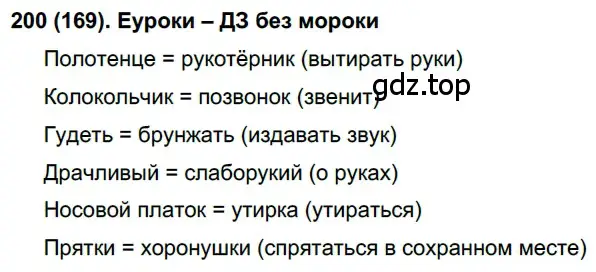 200 (169). Еуроки – ДЗ без мороки

Полотенце = рукотёрник (вытирать руки)

Колокольчик = позвонок (звенит)

gdz.top

Гудеть = брунжать (издавать звук)

Драчливый = слаборукий (о руках)

Носовой платок = утирка (утираться)

Прятки = хоронушки (спрятаться в сохранном месте)